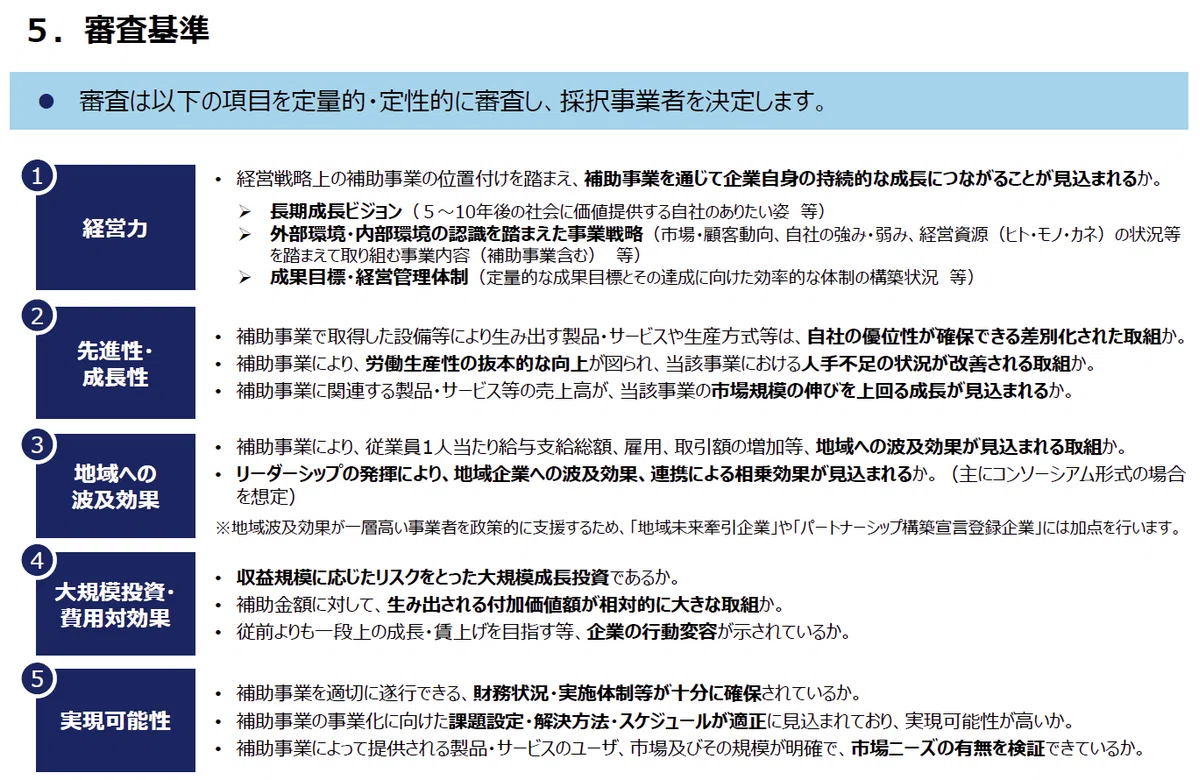 5．審査基準

● 審査は以下の項目を定量的・定性的に審査し、採択事業者を決定します。

1
経営力

• 経営戦略上の補助事業の位置付けを踏まえ、補助事業を通じて企業自身の持続的な成長につながることが見込まれるか。
➢ 長期成長ビジョン（５～10年後の社会に価値提供する自社のありたい姿　等）
➢ 外部環境・内部環境の認識を踏まえた事業戦略（市場・顧客動向、自社の強み・弱み、経営資源（ヒト・モノ・カネ）の状況等を踏まえて取り組む事業内容（補助事業含む）　等）
➢ 成果目標・経営管理体制（定量的な成果目標とその達成に向けた効率的な体制の構築状況　等）

2
先進性・成長性

• 補助事業で取得した設備等により生み出す製品・サービスや生産方式等は、自社の優位性が確保できる差別化された取組か。
• 補助事業により、労働生産性の抜本的な向上が図られ、当該事業における人手不足の状況が改善される取組か。
• 補助事業に関連する製品・サービス等の売上高が、当該事業の市場規模の伸びを上回る成長が見込まれるか。

3
地域への波及効果

• 補助事業により、従業員１人当たり給与支給総額、雇用、取引額の増加等、地域への波及効果が見込まれる取組か。
• リーダーシップの発揮により、地域企業への波及効果、連携による相乗効果が見込まれるか。（主にコンソーシアム形式の場合を想定）
※地域波及効果が一層高い事業者を政策的に支援するため、「地域未来牽引企業」や「パートナーシップ構築宣言登録企業」には加点を行います。

4
大規模投資・費用対効果

• 収益規模に応じたリスクをとった大規模成長投資であるか。
• 補助金額に対して、生み出される付加価値額が相対的に大きな取組か。
• 従前よりも一段上の成長・賃上げを目指す等、企業の行動変容が示されているか。

5
実現可能性

• 補助事業を適切に遂行できる、財務状況・実施体制等が十分に確保されているか。
• 補助事業の事業化に向けた課題設定・解決方法・スケジュールが適正に見込まれており、実現可能性が高いか。
• 補助事業によって提供される製品・サービスのユーザ、市場及びその規模が明確で、市場ニーズの有無を検証できているか。